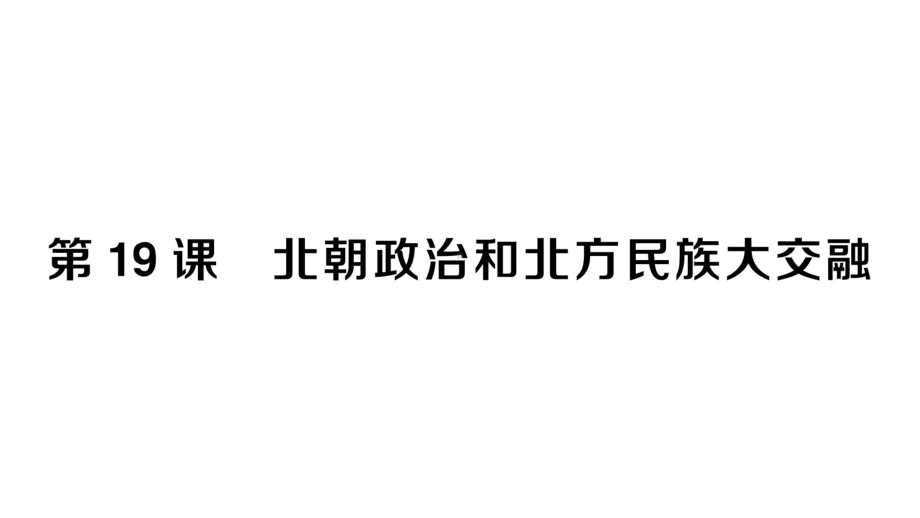 第 19 课　北朝政治和北方民族大交融